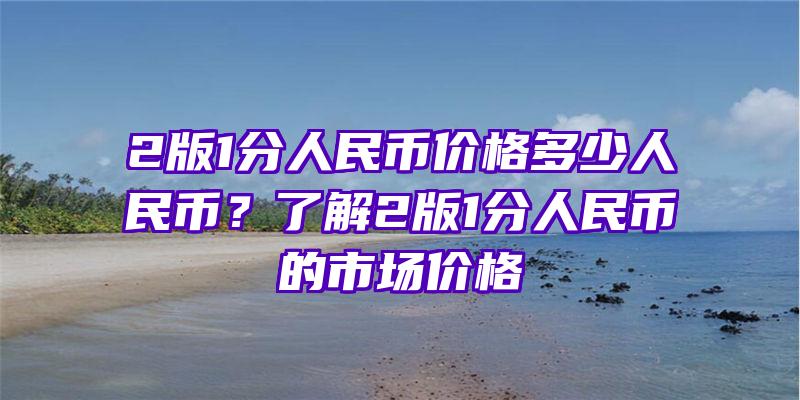 2版1分人民币价格多少人民币？了解2版1分人民币的市场价格